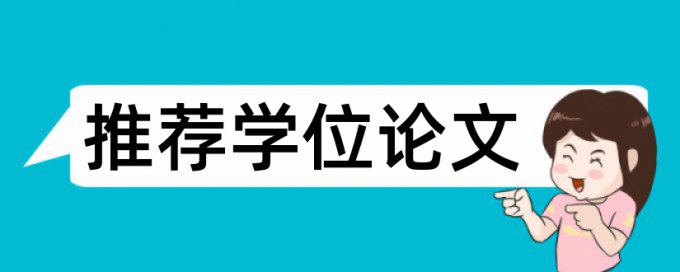 推荐学位论文